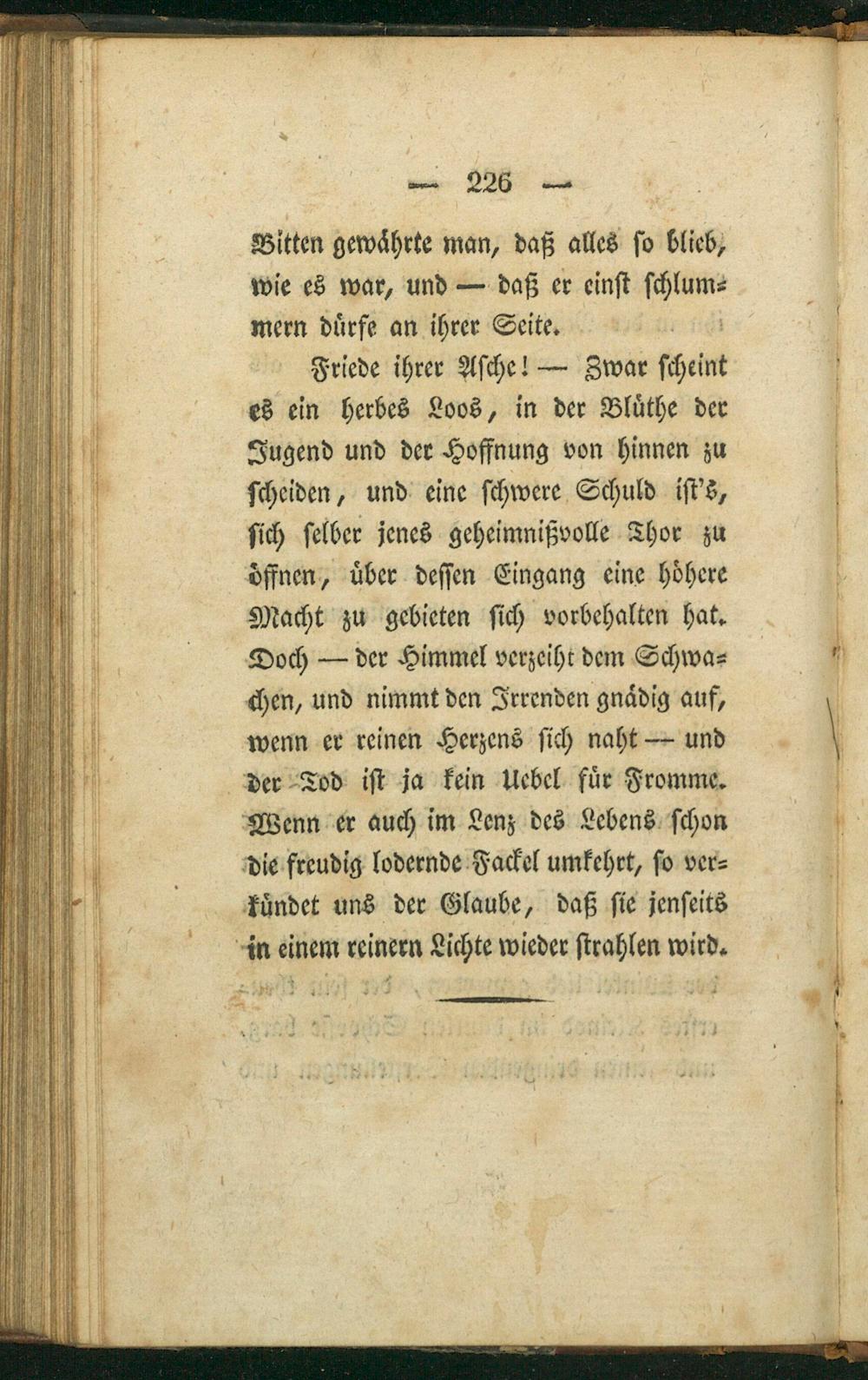 — 226 —

Bitten gewährte man, daß alles so blieb, wie es war, und — daß er einst schlummern dürfe an ihrer Seite.

Friede ihrer Asche! — Zwar scheint es ein herbes Loos, in der Blüthe der Jugend und der Hoffnung von hinnen zu scheiden, und eine schwere Schuld ist's, sich selber jenes geheimnißvolle Thor zu öffnen, über dessen Eingang eine höhere Macht zu gebieten sich vorbehalten hat. Doch — der Himmel verzeiht dem Schwachen, und nimmt den Irrenden gnädig auf, wenn er reinen Herzens sich naht — und der Tod ist ja kein Uebel für Fromme. Wenn er auch im Lenz des Lebens schon die freudig lodernde Fackel umkehrt, so verkündet uns der Glaube, daß sie jenseits in einem reinern Lichte wieder strahlen wird.